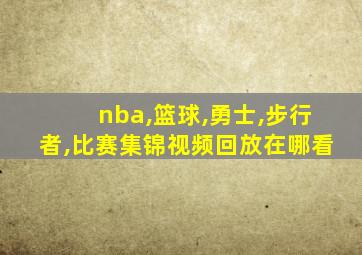 nba,篮球,勇士,步行者,比赛集锦视频回放在哪看